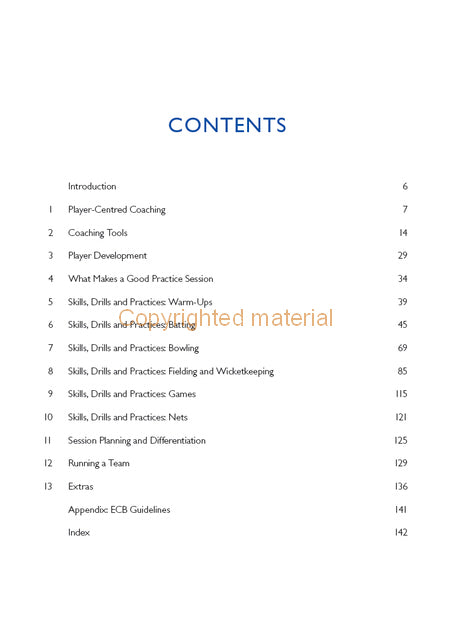 CONTENTS

| | | |
|---|---|---|
| | Introduction | 6 |
| 1 | Player-Centred Coaching | 7 |
| 2 | Coaching Tools | 14 |
| 3 | Player Development | 29 |
| 4 | What Makes a Good Practice Session | 34 |
| 5 | Skills, Drills and Practices: Warm-Ups | 39 |
| 6 | Skills, Drills and Practices: Batting | 45 |
| 7 | Skills, Drills and Practices: Bowling | 69 |
| 8 | Skills, Drills and Practices: Fielding and Wicketkeeping | 85 |
| 9 | Skills, Drills and Practices: Games | 115 |
| 10 | Skills, Drills and Practices: Nets | 121 |
| 11 | Session Planning and Differentiation | 125 |
| 12 | Running a Team | 129 |
| 13 | Extras | 136 |
| | Appendix: ECB Guidelines | 141 |
| | Index | 142 |

Copyrighted material